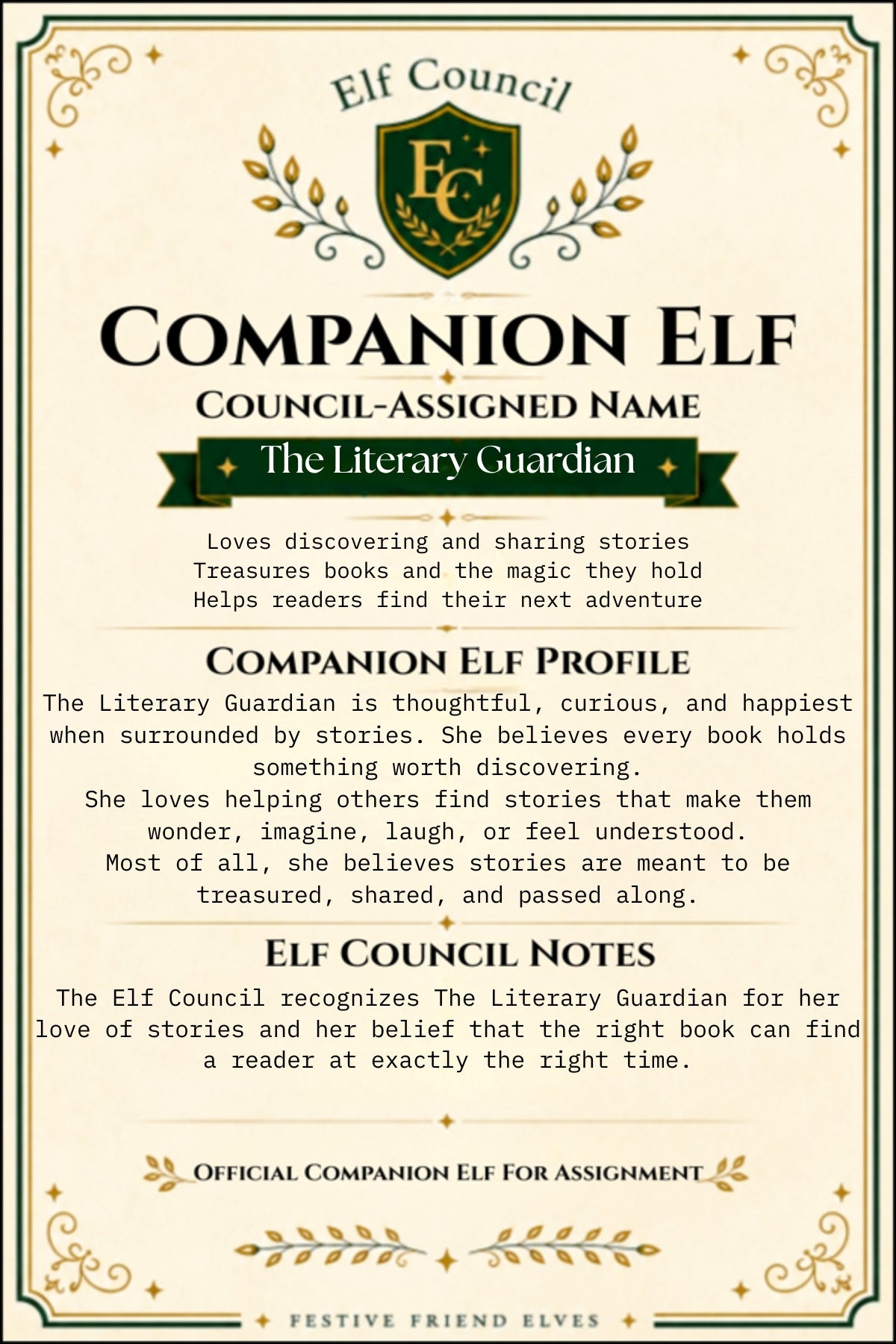 Elf Council

EC

COMPANION ELF

COUNCIL-ASSIGNED NAME

The Literary Guardian

Loves discovering and sharing stories
Treasures books and the magic they hold
Helps readers find their next adventure

COMPANION ELF PROFILE

The Literary Guardian is thoughtful, curious, and happiest when surrounded by stories. She believes every book holds something worth discovering.
She loves helping others find stories that make them wonder, imagine, laugh, or feel understood.
Most of all, she believes stories are meant to be treasured, shared, and passed along.

ELF COUNCIL NOTES

The Elf Council recognizes The Literary Guardian for her love of stories and her belief that the right book can find a reader at exactly the right time.

OFFICIAL COMPANION ELF FOR ASSIGNMENT

FESTIVE FRIEND ELVES